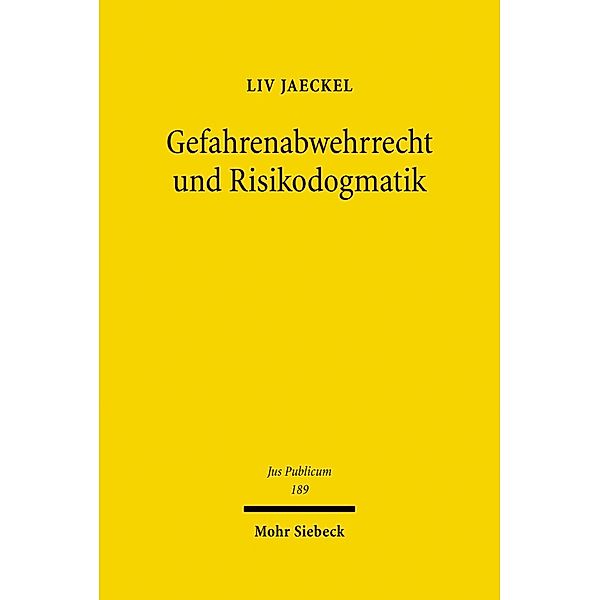 LIV JAECKEL

Gefahrenabwehrrecht und Risikodogmatik

Jus Publicum
189

Mohr Siebeck